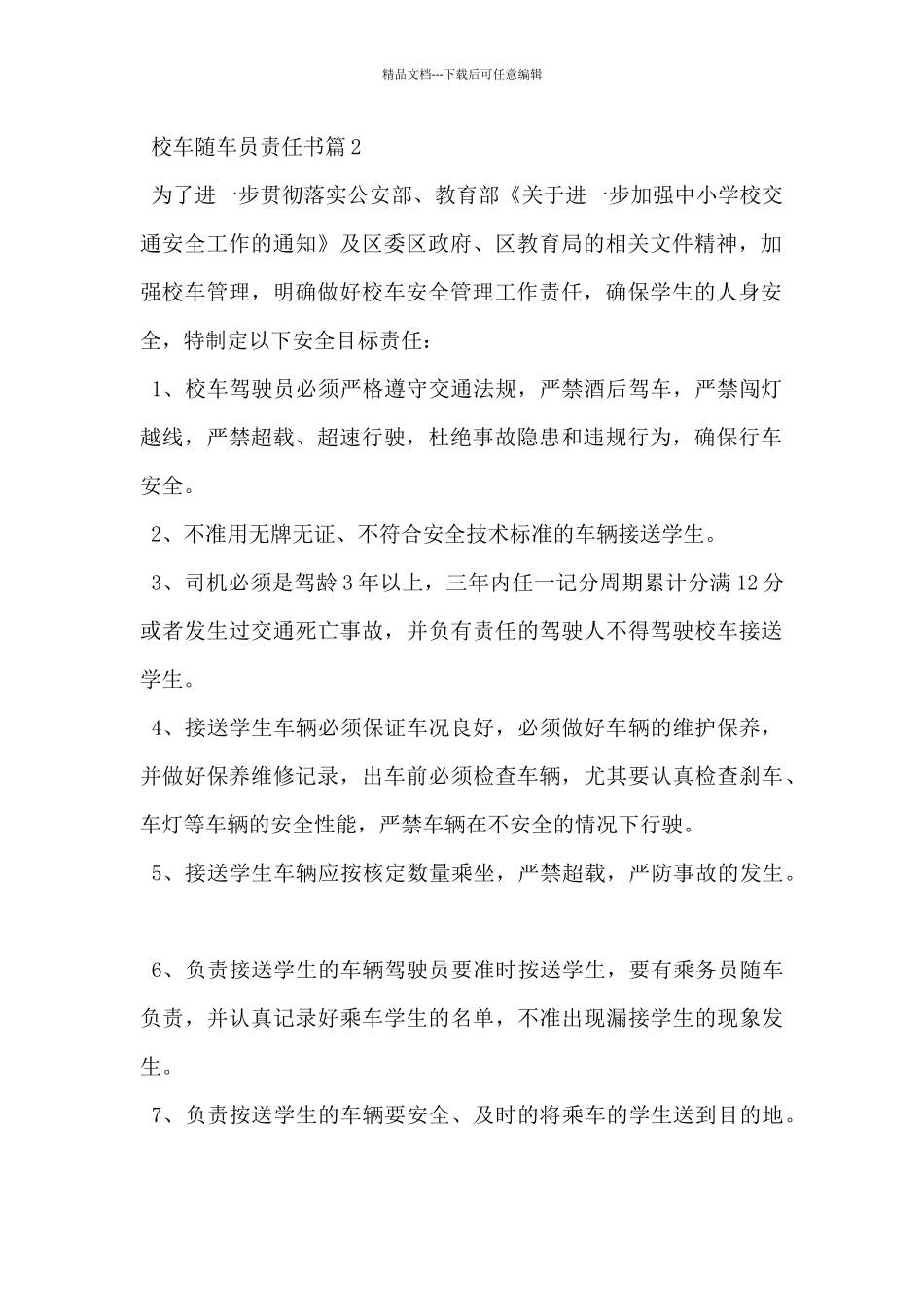 精品文档---下载后可任意编辑

校车随车员责任书篇2

为了进一步贯彻落实公安部、教育部《关于进一步加强中小学校交通安全工作的通知》及区委区政府、区教育局的相关文件精神，加强校车管理，明确做好校车安全管理工作责任，确保学生的人身安全，特制定以下安全目标责任：

1、校车驾驶员必须严格遵守交通法规，严禁酒后驾车，严禁闯灯越线，严禁超载、超速行驶，杜绝事故隐患和违规行为，确保行车安全。

2、不准用无牌无证、不符合安全技术标准的车辆接送学生。

3、司机必须是驾龄3年以上，三年内任一记分周期累计分满12分或者发生过交通死亡事故，并负有责任的驾驶人不得驾驶校车接送学生。

4、接送学生车辆必须保证车况良好，必须做好车辆的维护保养，并做好保养维修记录，出车前必须检查车辆，尤其要认真检查刹车、车灯等车辆的安全性能，严禁车辆在不安全的情况下行驶。

5、接送学生车辆应按核定数量乘坐，严禁超载，严防事故的发生。

6、负责接送学生的车辆驾驶员要准时按送学生，要有乘务员随车负责，并认真记录好乘车学生的名单，不准出现漏接学生的现象发生。

7、负责按送学生的车辆要安全、及时的将乘车的学生送到目的地。